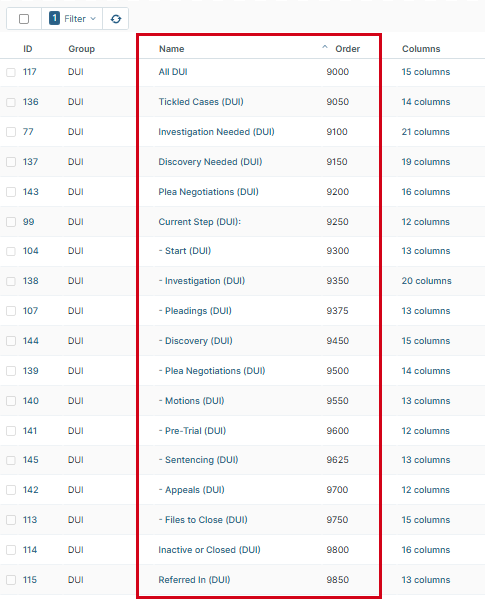 1 Filter

| ID | Group | Name | ^ Order | Columns |
|---|---|---|---|---|
| 117 | DUI | All DUI | 9000 | 15 columns |
| 136 | DUI | Tickled Cases (DUI) | 9050 | 14 columns |
| 77 | DUI | Investigation Needed (DUI) | 9100 | 21 columns |
| 137 | DUI | Discovery Needed (DUI) | 9150 | 19 columns |
| 143 | DUI | Plea Negotiations (DUI) | 9200 | 16 columns |
| 99 | DUI | Current Step (DUI): | 9250 | 12 columns |
| 104 | DUI | - Start (DUI) | 9300 | 13 columns |
| 138 | DUI | - Investigation (DUI) | 9350 | 20 columns |
| 107 | DUI | - Pleadings (DUI) | 9375 | 13 columns |
| 144 | DUI | - Discovery (DUI) | 9450 | 15 columns |
| 139 | DUI | - Plea Negotiations (DUI) | 9500 | 14 columns |
| 140 | DUI | - Motions (DUI) | 9550 | 13 columns |
| 141 | DUI | - Pre-Trial (DUI) | 9600 | 12 columns |
| 145 | DUI | - Sentencing (DUI) | 9625 | 13 columns |
| 142 | DUI | - Appeals (DUI) | 9700 | 12 columns |
| 113 | DUI | - Files to Close (DUI) | 9750 | 15 columns |
| 114 | DUI | Inactive or Closed (DUI) | 9800 | 16 columns |
| 115 | DUI | Referred In (DUI) | 9850 | 13 columns |